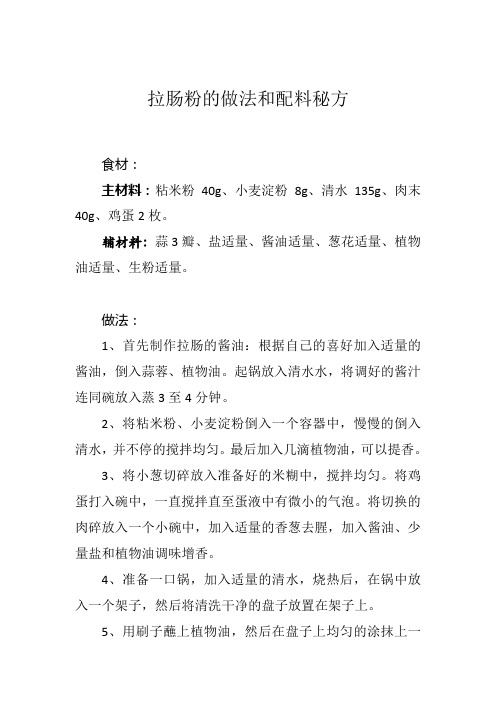 拉肠粉的做法和配料秘方

食材：

主材料：粘米粉 40g、小麦淀粉 8g、清水 135g、肉末 40g、鸡蛋 2 枚。

辅材料：蒜 3 瓣、盐适量、酱油适量、葱花适量、植物油适量、生粉适量。

做法：

1、首先制作拉肠的酱油：根据自己的喜好加入适量的酱油，倒入蒜蓉、植物油。起锅放入清水水，将调好的酱汁连同碗放入蒸 3 至 4 分钟。

2、将粘米粉、小麦淀粉倒入一个容器中，慢慢的倒入清水，并不停的搅拌均匀。最后加入几滴植物油，可以提香。

3、将小葱切碎放入准备好的米糊中，搅拌均匀。将鸡蛋打入碗中，一直搅拌直至蛋液中有微小的气泡。将切换的肉碎放入一个小碗中，加入适量的香葱去腥，加入酱油、少量盐和植物油调味增香。

4、准备一口锅，加入适量的清水，烧热后，在锅中放入一个架子，然后将清洗干净的盘子放置在架子上。

5、用刷子蘸上植物油，然后在盘子上均匀的涂抹上一